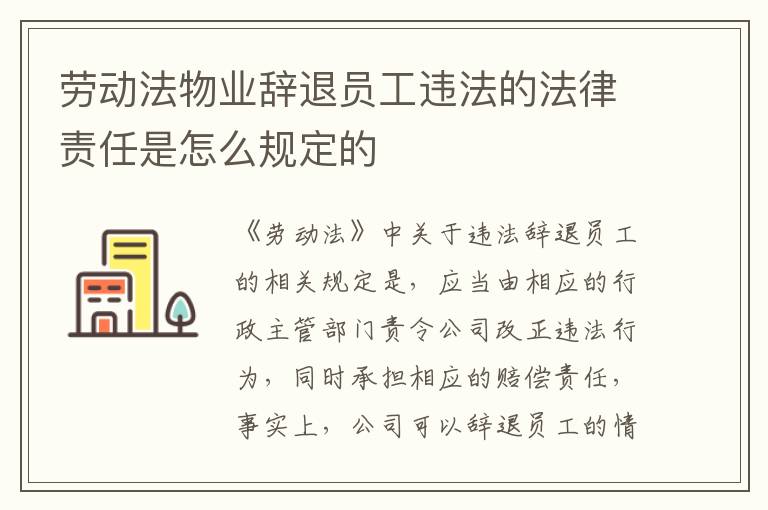 劳动法物业辞退员工违法的法律责任是怎么规定的

《劳动法》中关于违法辞退员工的相关规定是，应当由相应的行政主管部门责令公司改正违法行为，同时承担相应的赔偿责任，事实上，公司可以辞退员工的情